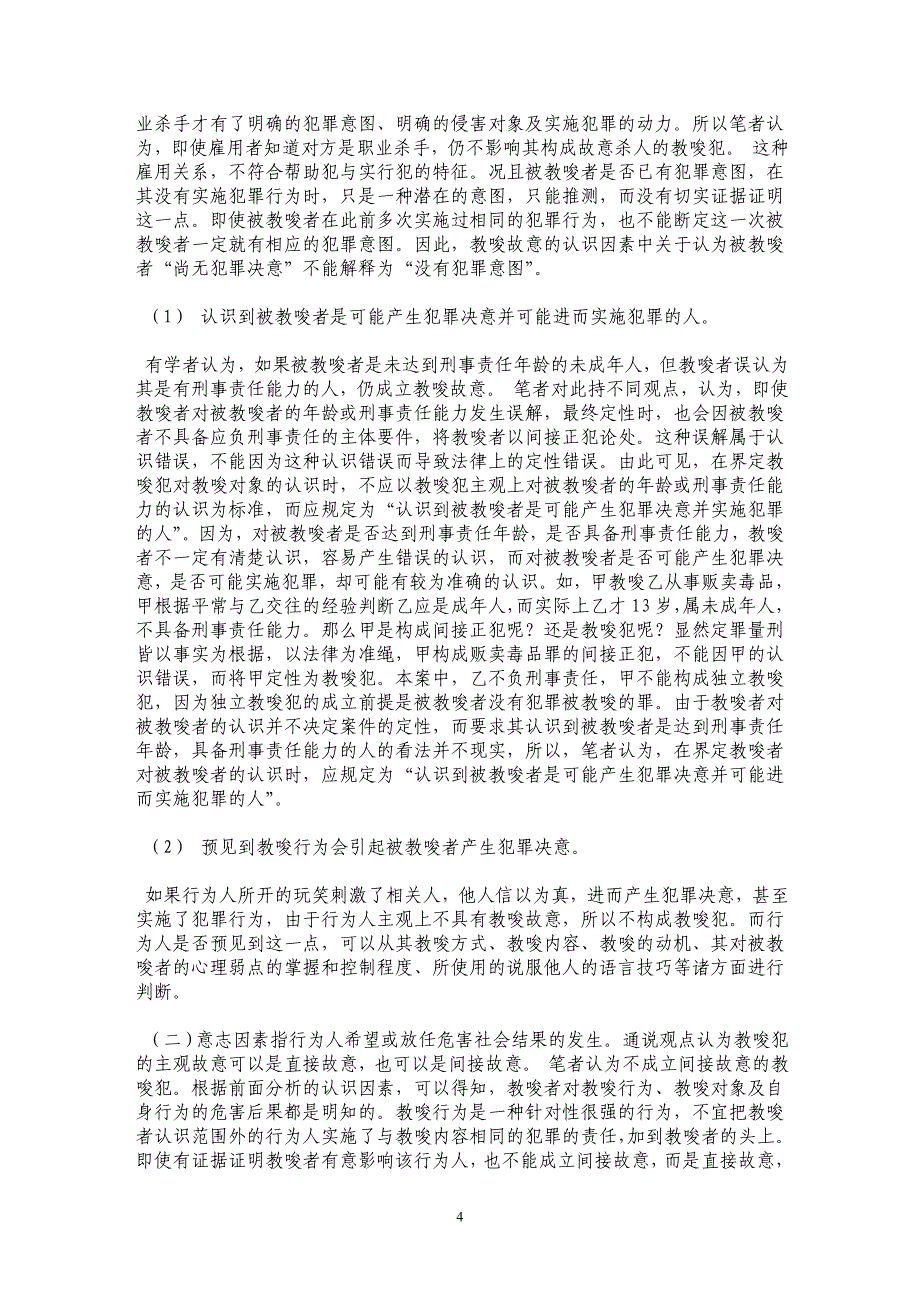 业杀手才有了明确的犯罪意图、明确的侵害对象及实施犯罪的动力。所以笔者认为，即使雇用者知道对方是职业杀手，仍不影响其构成故意杀人的教唆犯。 这种雇用关系，不符合帮助犯与实行犯的特征。况且被教唆者是否已有犯罪意图，在其没有实施犯罪行为时，只是一种潜在的意图，只能推测，而没有切实证据证明这一点。即使被教唆者在此前多次实施过相同的犯罪行为，也不能断定这一次被教唆者一定就有相应的犯罪意图。因此，教唆故意的认识因素中关于认为被教唆者“尚无犯罪决意”不能解释为“没有犯罪意图”。

（1） 认识到被教唆者是可能产生犯罪决意并可能进而实施犯罪的人。

有学者认为，如果被教唆者是未达到刑事责任年龄的未成年人，但教唆者误认为其是有刑事责任能力的人，仍成立教唆故意。 笔者对此持不同观点，认为，即使教唆者对被教唆者的年龄或刑事责任能力发生误解，最终定性时，也会因被教唆者不具备应负刑事责任的主体要件，将教唆者以间接正犯论处。这种误解属于认识错误，不能因为这种认识错误而导致法律上的定性错误。由此可见，在界定教唆犯对教唆对象的认识时，不应以教唆犯主观上对被教唆者的年龄或刑事责任能力的认识为标准，而应规定为“认识到被教唆者是可能产生犯罪决意并实施犯罪的人”。因为，对被教唆者是否达到刑事责任年龄，是否具备刑事责任能力，教唆者不一定有清楚认识，容易产生错误的认识，而对被教唆者是否可能产生犯罪决意，是否可能实施犯罪，却可能有较为准确的认识。如，甲教唆乙从事贩卖毒品，甲根据平常与乙交往的经验判断乙应是成年人，而实际上乙才 13 岁，属未成年人，不具备刑事责任能力。那么甲是构成间接正犯呢？还是教唆犯呢？显然定罪量刑皆以事实为根据，以法律为准绳，甲构成贩卖毒品罪的间接正犯，不能因甲的认识错误，而将甲定性为教唆犯。本案中，乙不负刑事责任，甲不能构成独立教唆犯，因为独立教唆犯的成立前提是被教唆者没有犯罪被教唆的罪。由于教唆者对被教唆者的认识并不决定案件的定性，而要求其认识到被教唆者是达到刑事责任年龄，具备刑事责任能力的人的看法并不现实，所以，笔者认为，在界定教唆者对被教唆者的认识时，应规定为“认识到被教唆者是可能产生犯罪决意并可能进而实施犯罪的人”。

（2） 预见到教唆行为会引起被教唆者产生犯罪决意。

如果行为人所开的玩笑刺激了相关人，他人信以为真，进而产生犯罪决意，甚至实施了犯罪行为，由于行为人主观上不具有教唆故意，所以不构成教唆犯。而行为人是否预见到这一点，可以从其教唆方式、教唆内容、教唆的动机、其对被教唆者的心理弱点的掌握和控制程度、所使用的说服他人的语言技巧等诸方面进行判断。

（二）意志因素指行为人希望或放任危害社会结果的发生。通说观点认为教唆犯的主观故意可以是直接故意，也可以是间接故意。 笔者认为不成立间接故意的教唆犯。根据前面分析的认识因素，可以得知，教唆者对教唆行为、教唆对象及自身行为的危害后果都是明知的。教唆行为是一种针对性很强的行为，不宜把教唆者认识范围外的行为人实施了与教唆内容相同的犯罪的责任,加到教唆者的头上。即使有证据证明教唆者有意影响该行为人，也不能成立间接故意，而是直接故意，

4